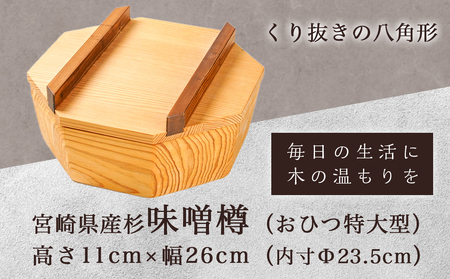 くり抜きの八角形

毎日の生活に
木の温もりを

宮崎県産杉味噌樽（おひつ特大型）
高さ11cm×幅26cm（内寸Φ23.5cm）